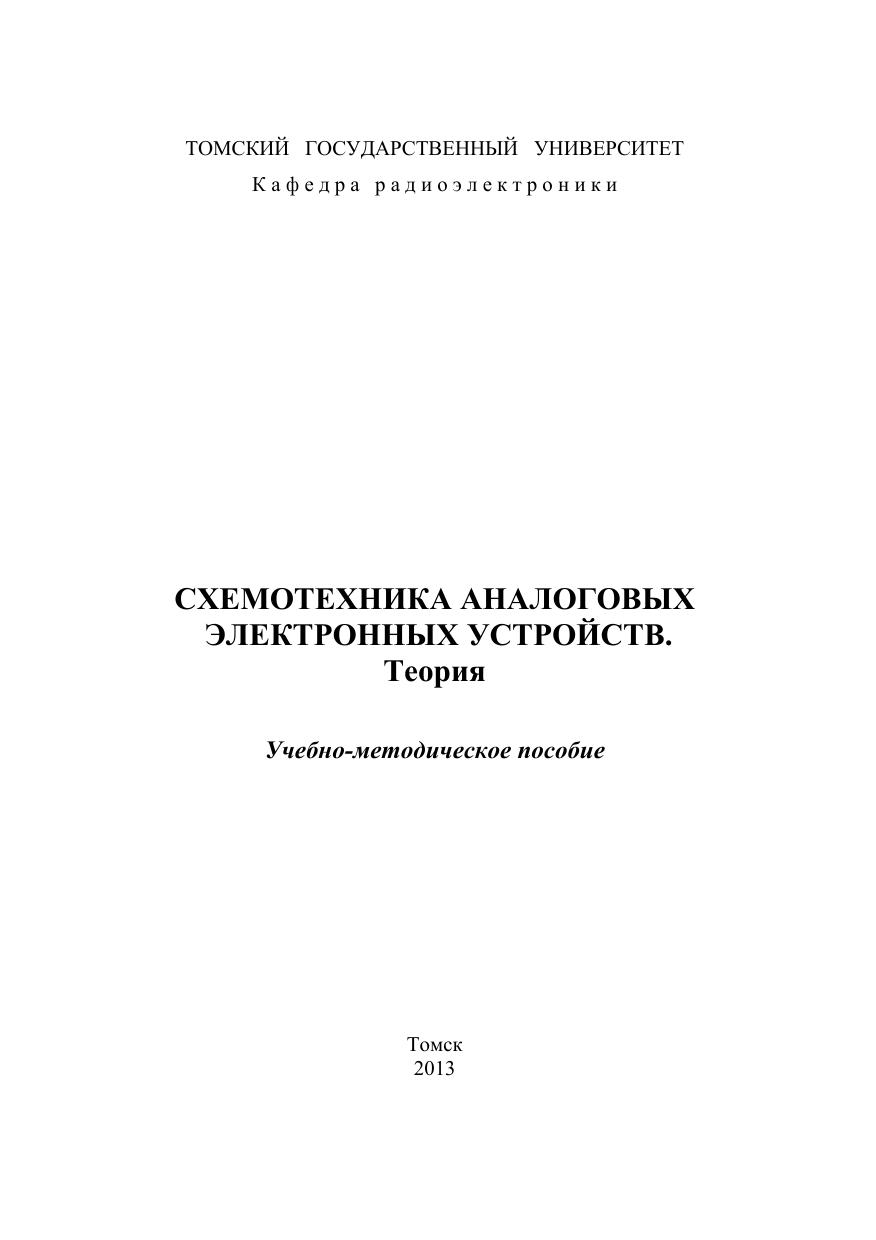 ТОМСКИЙ ГОСУДАРСТВЕННЫЙ УНИВЕРСИТЕТ
Кафедра радиоэлектроники

СХЕМОТЕХНИКА АНАЛОГОВЫХ ЭЛЕКТРОННЫХ УСТРОЙСТВ. Теория

Учебно-методическое пособие

Томск
2013